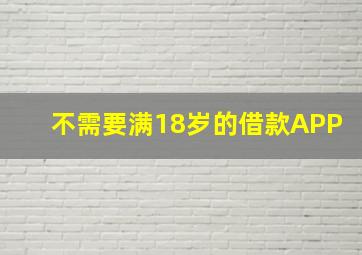 不需要满18岁的借款APP